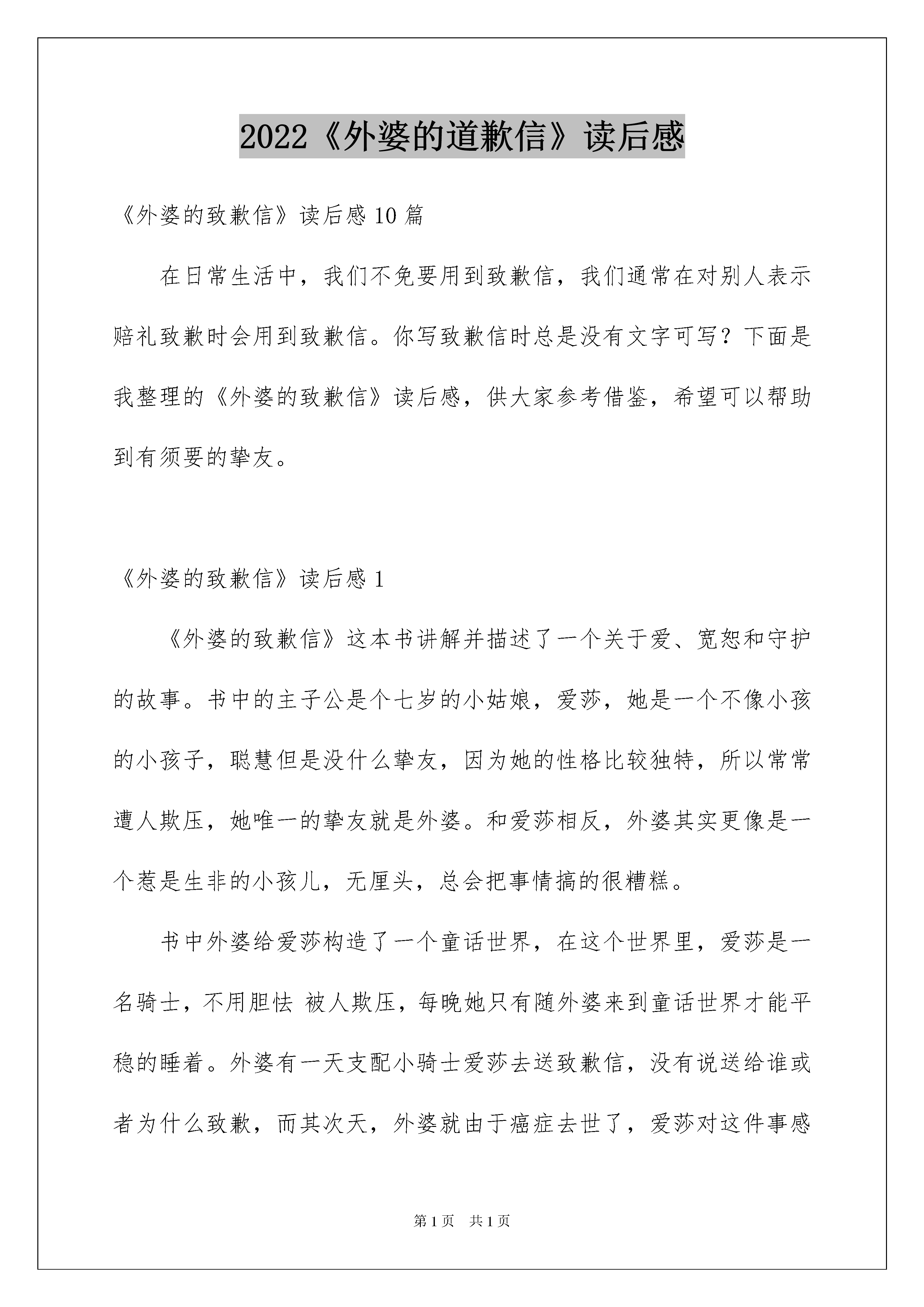 2022《外婆的道歉信》读后感

《外婆的致歉信》读后感10篇

在日常生活中，我们不免要用到致歉信，我们通常在对别人表示赔礼致歉时会用到致歉信。你写致歉信时总是没有文字可写？下面是我整理的《外婆的致歉信》读后感，供大家参考借鉴，希望可以帮助到有须要的挚友。

《外婆的致歉信》读后感1

《外婆的致歉信》这本书讲解并描述了一个关于爱、宽恕和守护的故事。书中的主子公是个七岁的小姑娘，爱莎，她是一个不像小孩的小孩子，聪慧但是没什么挚友，因为她的性格比较独特，所以常常遭人欺压，她唯一的挚友就是外婆。和爱莎相反，外婆其实更像是一个惹是生非的小孩儿，无厘头，总会把事情搞的很糟糕。

书中外婆给爱莎构造了一个童话世界，在这个世界里，爱莎是一名骑士，不用胆怯 被人欺压，每晚她只有随外婆来到童话世界才能平稳的睡着。外婆有一天支配小骑士爱莎去送致歉信，没有说送给谁或者为什么致歉，而其次天，外婆就由于癌症去世了，爱莎对这件事感

第1页 共1页